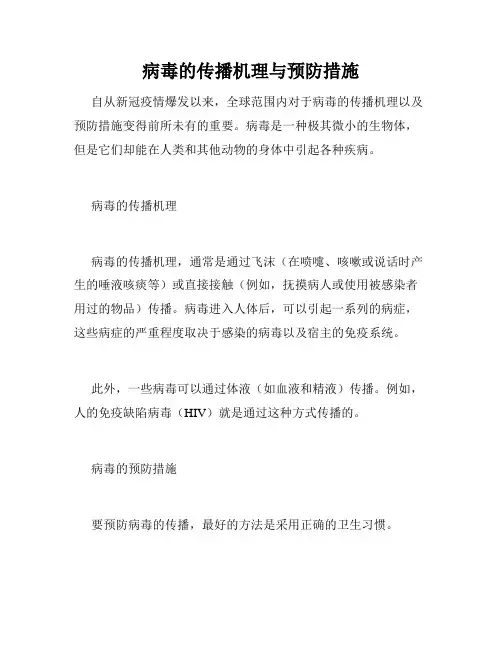 病毒的传播机理与预防措施

自从新冠疫情爆发以来，全球范围内对于病毒的传播机理以及预防措施变得前所未有的重要。病毒是一种极其微小的生物体，但是它们却能在人类和其他动物的身体中引起各种疾病。

病毒的传播机理

病毒的传播机理，通常是通过飞沫（在喷嚏、咳嗽或说话时产生的唾液咳痰等）或直接接触（例如，抚摸病人或使用被感染者用过的物品）传播。病毒进入人体后，可以引起一系列的病症，这些病症的严重程度取决于感染的病毒以及宿主的免疫系统。

此外，一些病毒可以通过体液（如血液和精液）传播。例如，人的免疫缺陷病毒（HIV）就是通过这种方式传播的。

病毒的预防措施

要预防病毒的传播，最好的方法是采用正确的卫生习惯。